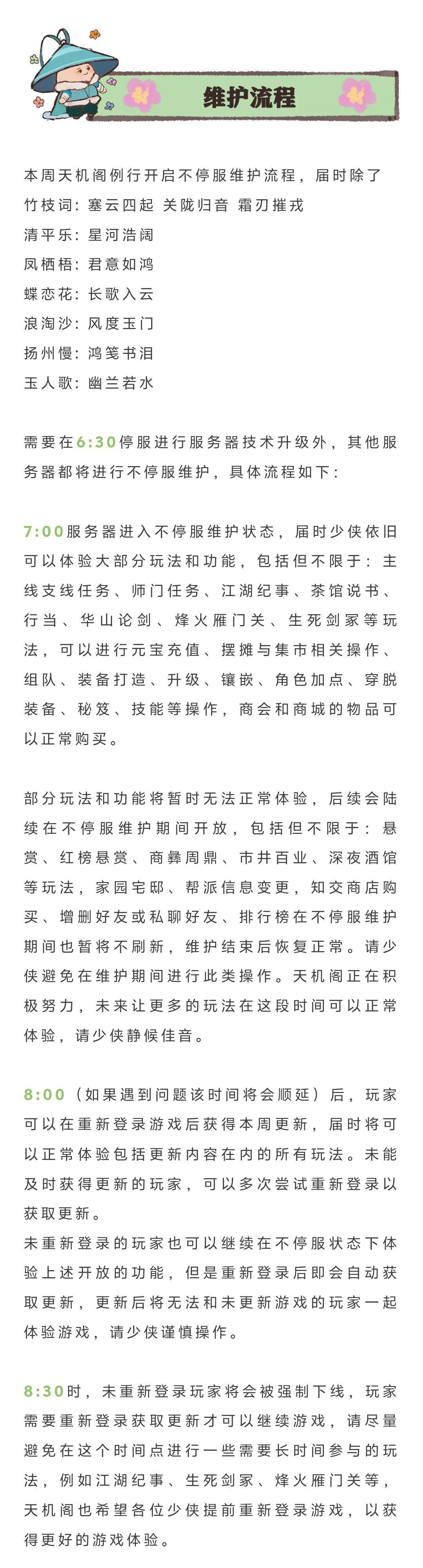 维护流程

本周天机阁例行开启不停服维护流程，届时除了
竹枝词：塞云四起 关陇归音 霜刃摧戎
清平乐：星河浩阔
凤栖梧：君意如鸿
蝶恋花：长歌入云
浪淘沙：风度玉门
扬州慢：鸿笺书泪
玉人歌：幽兰若水

需要在6:30停服进行服务器技术升级外，其他服务器都将进行不停服维护，具体流程如下：

7:00服务器进入不停服维护状态，届时少侠依旧可以体验大部分玩法和功能，包括但不限于：主线支线任务、师门任务、江湖纪事、茶馆说书、行当、华山论剑、烽火雁门关、生死剑冢等玩法，可以进行元宝充值、摆摊与集市相关操作、组队、装备打造、升级、镶嵌、角色加点、穿脱装备、秘笈、技能等操作，商会和商城的物品可以正常购买。

部分玩法和功能将暂时无法正常体验，后续会陆续在不停服维护期间开放，包括但不限于：悬赏、红榜悬赏、商彝周鼎、市井百业、深夜酒馆等玩法，家园宅邸、帮派信息变更，知交商店购买、增删好友或私聊好友、排行榜在不停服维护期间也暂将不刷新，维护结束后恢复正常。请少侠避免在维护期间进行此类操作。天机阁正在积极努力，未来让更多的玩法在这段时间可以正常体验，请少侠静候佳音。

8:00（如果遇到问题该时间将会顺延）后，玩家可以在重新登录游戏后获得本周更新，届时将可以正常体验包括更新内容在内的所有玩法。未能及时获得更新的玩家，可以多次尝试重新登录以获取更新。
未重新登录的玩家也可以继续在不停服状态下体验上述开放的功能，但是重新登录后即会自动获取更新，更新后将无法和未更新游戏的玩家一起体验游戏，请少侠谨慎操作。

8:30时，未重新登录玩家将会被强制下线，玩家需要重新登录获取更新才可以继续游戏，请尽量避免在这个时间点进行一些需要长时间参与的玩法，例如江湖纪事、生死剑冢、烽火雁门关等，天机阁也希望各位少侠提前重新登录游戏，以获得更好的游戏体验。